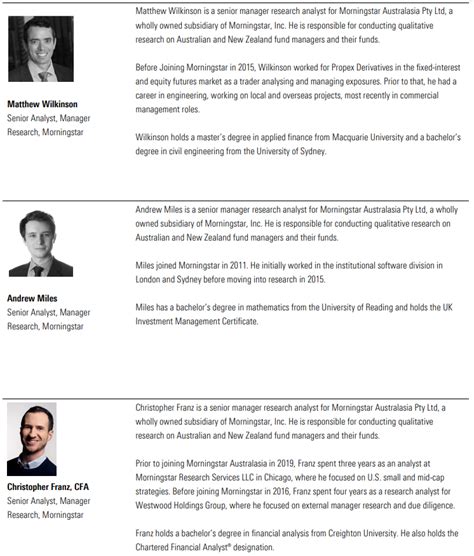 Matthew Wilkinson
Senior Analyst, Manager Research, Morningstar

Matthew Wilkinson is a senior manager research analyst for Morningstar Australasia Pty Ltd, a wholly owned subsidiary of Morningstar, Inc. He is responsible for conducting qualitative research on Australian and New Zealand fund managers and their funds.

Before Joining Morningstar in 2015, Wilkinson worked for Propex Derivatives in the fixed-interest and equity futures market as a trader analysing and managing exposures. Prior to that, he had a career in engineering, working on local and overseas projects, most recently in commercial management roles.

Wilkinson holds a master's degree in applied finance from Macquarie University and a bachelor's degree in civil engineering from the University of Sydney.

Andrew Miles
Senior Analyst, Manager Research, Morningstar

Andrew Miles is a senior manager research analyst for Morningstar Australasia Pty Ltd, a wholly owned subsidiary of Morningstar, Inc. He is responsible for conducting qualitative research on Australian and New Zealand fund managers and their funds.

Miles joined Morningstar in 2011. He initially worked in the institutional software division in London and Sydney before moving into research in 2015.

Miles has a bachelor's degree in mathematics from the University of Reading and holds the UK Investment Management Certificate.

Christopher Franz, CFA
Senior Analyst, Manager Research, Morningstar

Christopher Franz is a senior manager research analyst for Morningstar Australasia Pty Ltd, a wholly owned subsidiary of Morningstar, Inc. He is responsible for conducting qualitative research on Australian and New Zealand fund managers and their funds.

Prior to joining Morningstar Australasia in 2019, Franz spent three years as an analyst at Morningstar Research Services LLC in Chicago, where he focused on U.S. small and mid-cap strategies. Before joining Morningstar in 2016, Franz spent four years as a research analyst for Westwood Holdings Group, where he focused on external manager research and due diligence.

Franz holds a bachelor's degree in financial analysis from Creighton University. He also holds the Chartered Financial Analyst® designation.